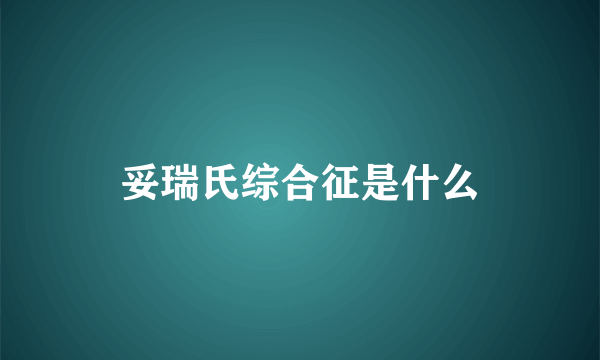 妥瑞氏综合征是什么